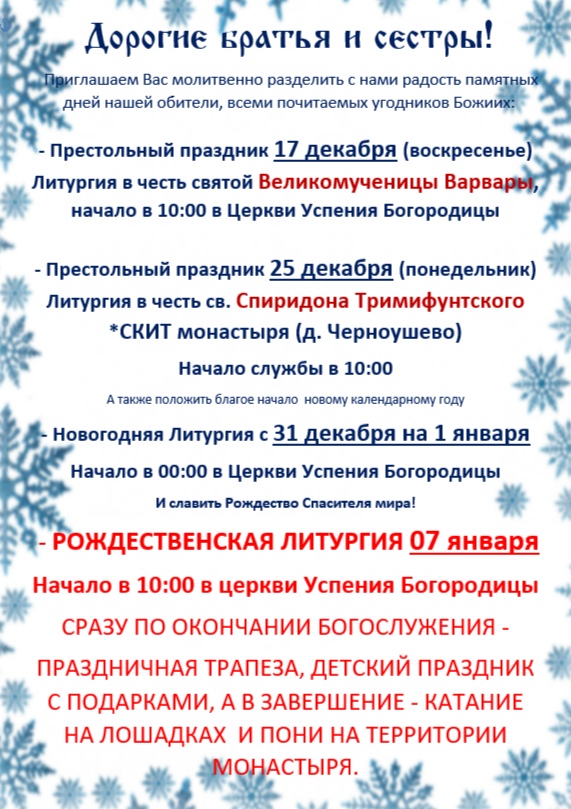 Дорогие братья и сестры!

Приглашаем Вас молитвенно разделить с нами радость памятных дней нашей обители, всеми почитаемых угодников Божиих:

- Престольный праздник 17 декабря (воскресенье)
Литургия в честь святой Великомученицы Варвары, начало в 10:00 в Церкви Успения Богородицы

- Престольный праздник 25 декабря (понедельник)
Литургия в честь св. Спиридона Тримифунтского
*СКИТ монастыря (д. Черноушево)
Начало службы в 10:00

А также положить благое начало новому календарному году

- Новогодняя Литургия с 31 декабря на 1 января
Начало в 00:00 в Церкви Успения Богородицы

И славить Рождество Спасителя мира!

- РОЖДЕСТВЕНСКАЯ ЛИТУРГИЯ 07 января
Начало в 10:00 в церкви Успения Богородицы

СРАЗУ ПО ОКОНЧАНИИ БОГОСЛУЖЕНИЯ - ПРАЗДНИЧНАЯ ТРАПЕЗА, ДЕТСКИЙ ПРАЗДНИК С ПОДАРКАМИ, А В ЗАВЕРШЕНИЕ - КАТАНИЕ НА ЛОШАДКАХ И ПОНИ НА ТЕРРИТОРИИ МОНАСТЫРЯ.